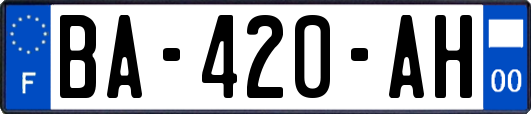 F
BA-420-AH
00